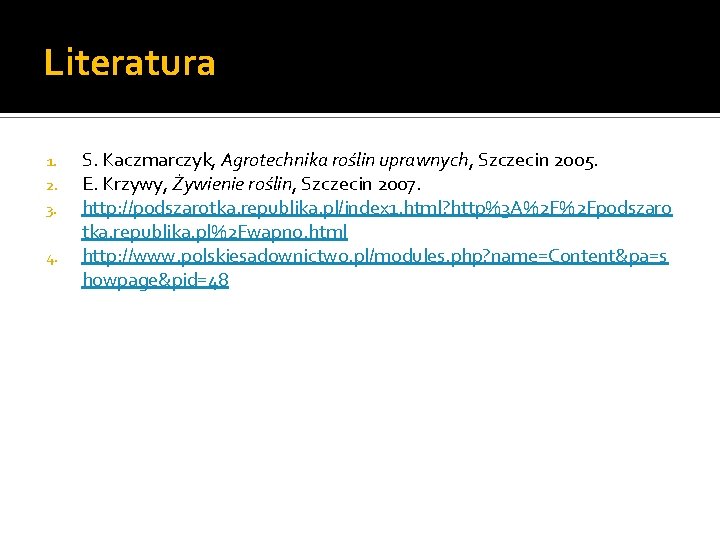 Literatura

1. S. Kaczmarczyk, Agrotechnika roślin uprawnych, Szczecin 2005.
2. E. Krzywy, Żywienie roślin, Szczecin 2007.
3. http://podszarotka.republika.pl/index1.html?http%3A%2F%2Fpodszarotka.republika.pl%2Fwapno.html
4. http://www.polskiesadownictwo.pl/modules.php?name=Content&pa=showpage&pid=48